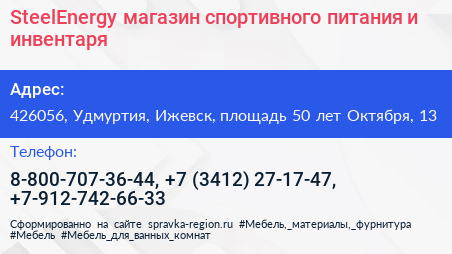 SteelEnergy магазин спортивного питания и инвентаря

Адрес:

426056, Удмуртия, Ижевск, площадь 50 лет Октября, 13

Телефон:

8-800-707-36-44, +7 (3412) 27-17-47, +7-912-742-66-33

Сформированно на сайте spravka-region.ru #Мебель,_материалы,_фурнитура #Мебель #Мебель_для_ванных_комнат